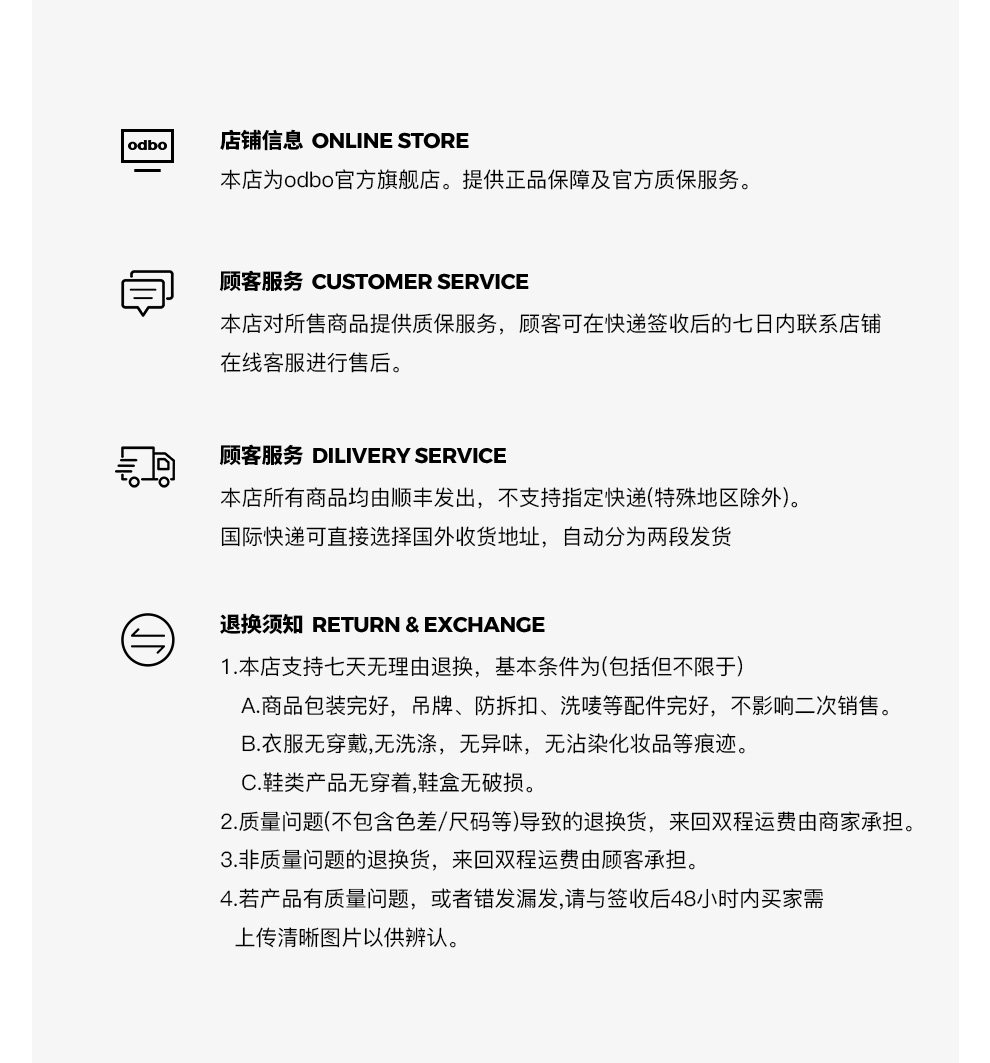 odbo

店铺信息 ONLINE STORE
本店为odbo官方旗舰店。提供正品保障及官方质保服务。

顾客服务 CUSTOMER SERVICE
本店对所售商品提供质保服务，顾客可在快递签收后的七日内联系店铺在线客服进行售后。

顾客服务 DILIVERY SERVICE
本店所有商品均由顺丰发出，不支持指定快递(特殊地区除外)。
国际快递可直接选择国外收货地址，自动分为两段发货

退换须知 RETURN & EXCHANGE
1.本店支持七天无理由退换，基本条件为(包括但不限于)
A.商品包装完好，吊牌、防拆扣、洗唛等配件完好，不影响二次销售。
B.衣服无穿戴,无洗涤，无异味，无沾染化妆品等痕迹。
C.鞋类产品无穿着,鞋盒无破损。
2.质量问题(不包含色差/尺码等)导致的退换货，来回双程运费由商家承担。
3.非质量问题的退换货，来回双程运费由顾客承担。
4.若产品有质量问题，或者错发漏发,请与签收后48小时内买家需上传清晰图片以供辨认。